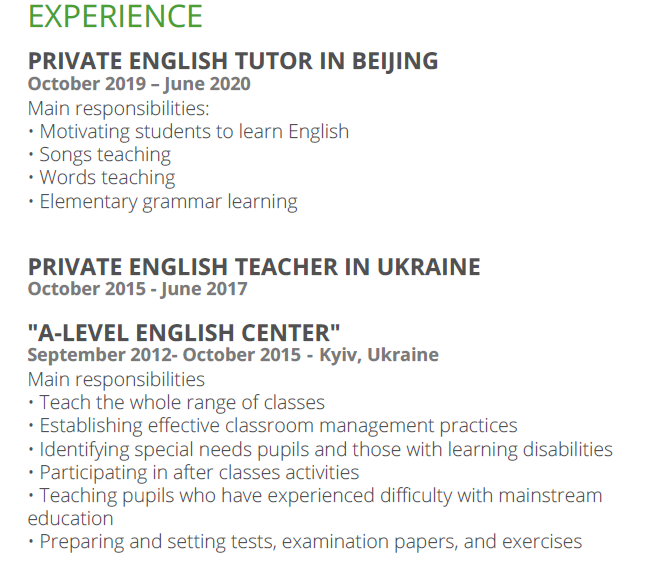 EXPERIENCE

PRIVATE ENGLISH TUTOR IN BEIJING
October 2019 – June 2020
Main responsibilities:
• Motivating students to learn English
• Songs teaching
• Words teaching
• Elementary grammar learning

PRIVATE ENGLISH TEACHER IN UKRAINE
October 2015 - June 2017

"A-LEVEL ENGLISH CENTER"
September 2012- October 2015 - Kyiv, Ukraine
Main responsibilities
• Teach the whole range of classes
• Establishing effective classroom management practices
• Identifying special needs pupils and those with learning disabilities
• Participating in after classes activities
• Teaching pupils who have experienced difficulty with mainstream education
• Preparing and setting tests, examination papers, and exercises